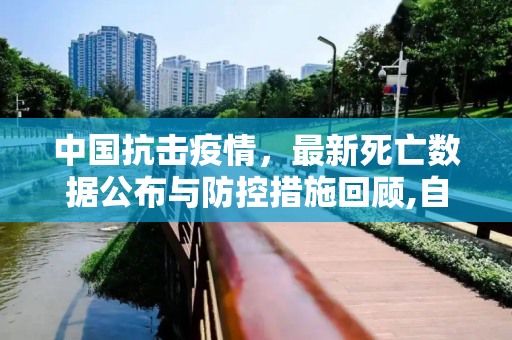 中国抗击疫情，最新死亡数据公布与防控措施回顾,自